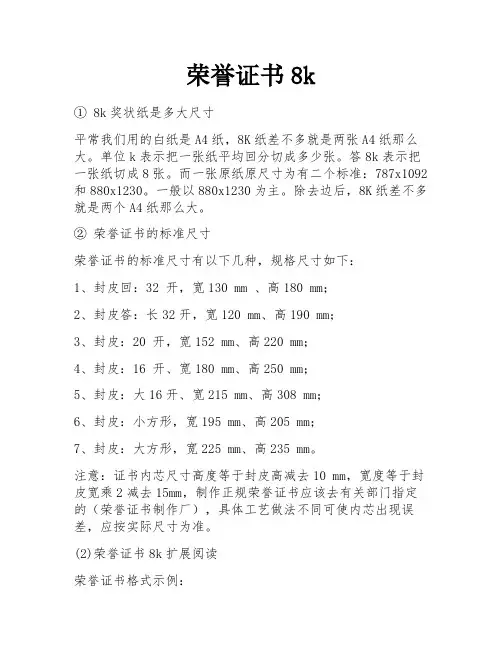 荣誉证书 8k

① 8k 奖状纸是多大尺寸

平常我们用的白纸是 A4 纸，8K 纸差不多就是两张 A4 纸那么大。单位 k 表示把一张纸平均回分切成多少张。答 8k 表示把一张纸切成 8 张。而一张原纸原尺寸为有二个标准：787x1092 和 880x1230。一般以 880x1230 为主。除去边后，8K 纸差不多就是两个 A4 纸那么大。

② 荣誉证书的标准尺寸

荣誉证书的标准尺寸有以下几种，规格尺寸如下：

1、封皮回：32 开，宽 130 mm 、高 180 mm;

2、封皮答：长 32 开，宽 120 mm、高 190 mm;

3、封皮：20 开，宽 152 mm、高 220 mm;

4、封皮：16 开、宽 180 mm、高 250 mm;

5、封皮：大 16 开、宽 215 mm、高 308 mm;

6、封皮：小方形，宽 195 mm、高 205 mm;

7、封皮：大方形，宽 225 mm、高 235 mm。

注意：证书内芯尺寸高度等于封皮高减去 10 mm，宽度等于封皮宽乘 2 减去 15mm，制作正规荣誉证书应该去有关部门指定的（荣誉证书制作厂），具体工艺做法不同可使内芯出现误差，应按实际尺寸为准。

(2)荣誉证书 8k 扩展阅读

荣誉证书格式示例：